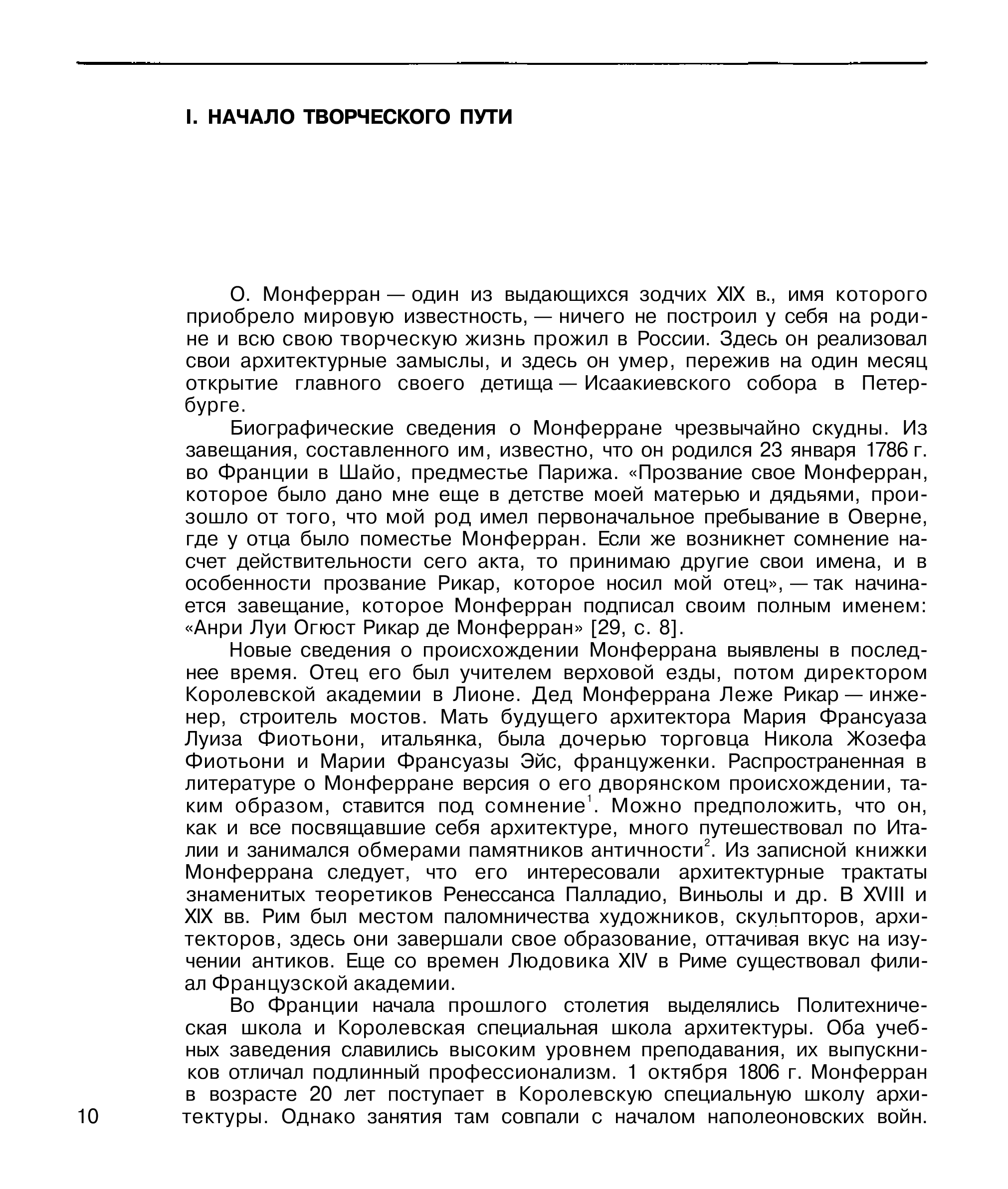 I. НАЧАЛО ТВОРЧЕСКОГО ПУТИ

О. Монферран — один из выдающихся зодчих XIX в., имя которого приобрело мировую известность, — ничего не построил у себя на родине и всю свою творческую жизнь прожил в России. Здесь он реализовал свои архитектурные замыслы, и здесь он умер, пережив на один месяц открытие главного своего детища — Исаакиевского собора в Петербурге.

Биографические сведения о Монферране чрезвычайно скудны. Из завещания, составленного им, известно, что он родился 23 января 1786 г. во Франции в Шайо, предместье Парижа. «Прозвание свое Монферран, которое было дано мне еще в детстве моей матерью и дядьями, произошло от того, что мой род имел первоначальное пребывание в Оверне, где у отца было поместье Монферран. Если же возникнет сомнение насчет действительности сего акта, то принимаю другие свои имена, и в особенности прозвание Рикар, которое носил мой отец», — так начинается завещание, которое Монферран подписал своим полным именем: «Анри Луи Огюст Рикар де Монферран» [29, с. 8].

Новые сведения о происхождении Монферрана выявлены в последнее время. Отец его был учителем верховой езды, потом директором Королевской академии в Лионе. Дед Монферрана Леже Рикар — инженер, строитель мостов. Мать будущего архитектора Мария Франсуаза Луиза Фиотьони, итальянка, была дочерью торговца Никола Жозефа Фиотьони и Марии Франсуазы Эйс, француженки. Распространенная в литературе о Монферране версия о его дворянском происхождении, таким образом, ставится под сомнение$^1$. Можно предположить, что он, как и все посвящавшие себя архитектуре, много путешествовал по Италии и занимался обмерами памятников античности$^2$. Из записной книжки Монферрана следует, что его интересовали архитектурные трактаты знаменитых теоретиков Ренессанса Палладио, Виньолы и др. В XVIII и XIX вв. Рим был местом паломничества художников, скульпторов, архитекторов, здесь они завершали свое образование, оттачивая вкус на изучении антиков. Еще со времен Людовика XIV в Риме существовал филиал Французской академии.

Во Франции начала прошлого столетия выделялись Политехническая школа и Королевская специальная школа архитектуры. Оба учебных заведения славились высоким уровнем преподавания, их выпускников отличал подлинный профессионализм. 1 октября 1806 г. Монферран в возрасте 20 лет поступает в Королевскую специальную школу архитектуры. Однако занятия там совпали с началом наполеоновских войн.

10